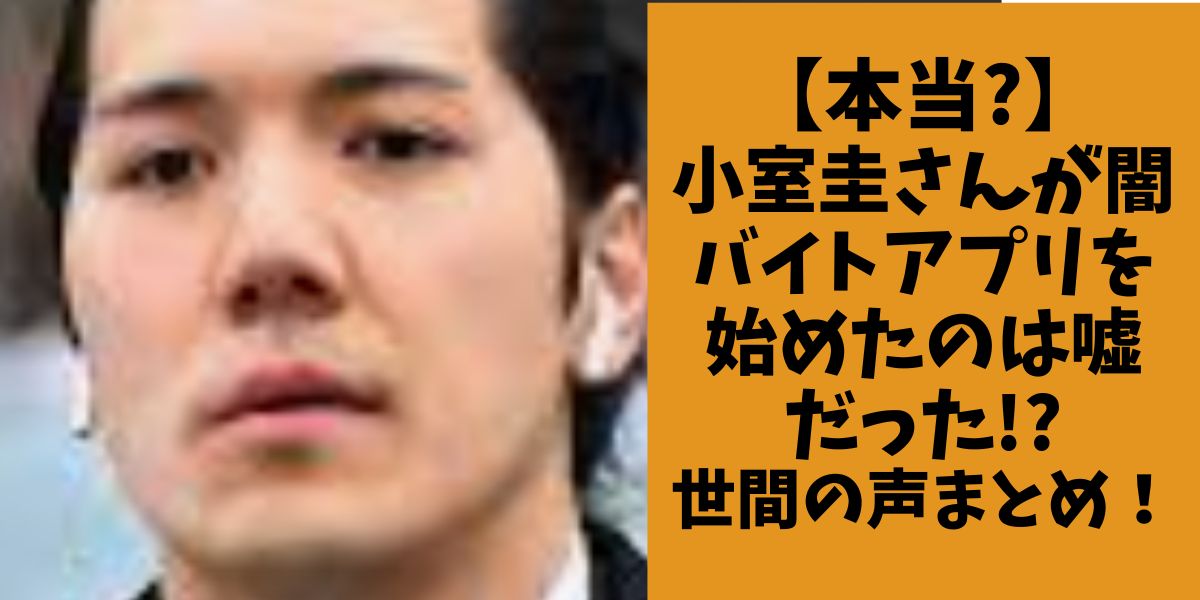 【本当?】
小室圭さんが闇バイトアプリを始めたのは嘘だった!?
世間の声まとめ！